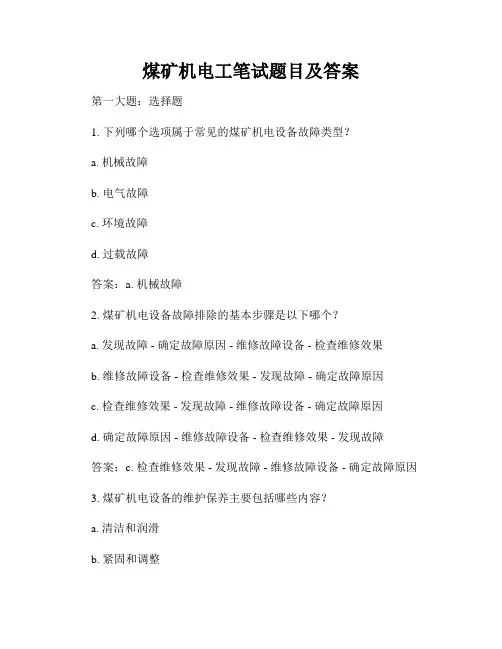 煤矿机电工笔试题目及答案

第一大题：选择题

1. 下列哪个选项属于常见的煤矿机电设备故障类型？

a. 机械故障

b. 电气故障

c. 环境故障

d. 过载故障

答案：a. 机械故障

2. 煤矿机电设备故障排除的基本步骤是以下哪个？

a. 发现故障 - 确定故障原因 - 维修故障设备 - 检查维修效果

b. 维修故障设备 - 检查维修效果 - 发现故障 - 确定故障原因

c. 检查维修效果 - 发现故障 - 维修故障设备 - 确定故障原因

d. 确定故障原因 - 维修故障设备 - 检查维修效果 - 发现故障

答案：c. 检查维修效果 - 发现故障 - 维修故障设备 - 确定故障原因

3. 煤矿机电设备的维护保养主要包括哪些内容？

a. 清洁和润滑

b. 紧固和调整